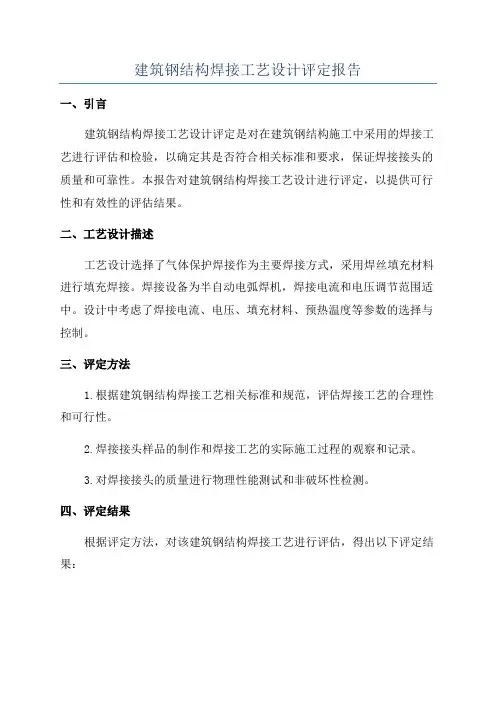 建筑钢结构焊接工艺设计评定报告

一、引言

建筑钢结构焊接工艺设计评定是对在建筑钢结构施工中采用的焊接工艺进行评估和检验，以确定其是否符合相关标准和要求，保证焊接接头的质量和可靠性。本报告对建筑钢结构焊接工艺设计进行评定，以提供可行性和有效性的评估结果。

二、工艺设计描述

工艺设计选择了气体保护焊接作为主要焊接方式，采用焊丝填充材料进行填充焊接。焊接设备为半自动电弧焊机，焊接电流和电压调节范围适中。设计中考虑了焊接电流、电压、填充材料、预热温度等参数的选择与控制。

三、评定方法

1.根据建筑钢结构焊接工艺相关标准和规范，评估焊接工艺的合理性和可行性。

2.焊接接头样品的制作和焊接工艺的实际施工过程的观察和记录。

3.对焊接接头的质量进行物理性能测试和非破坏性检测。

四、评定结果

根据评定方法，对该建筑钢结构焊接工艺进行评估，得出以下评定结果：